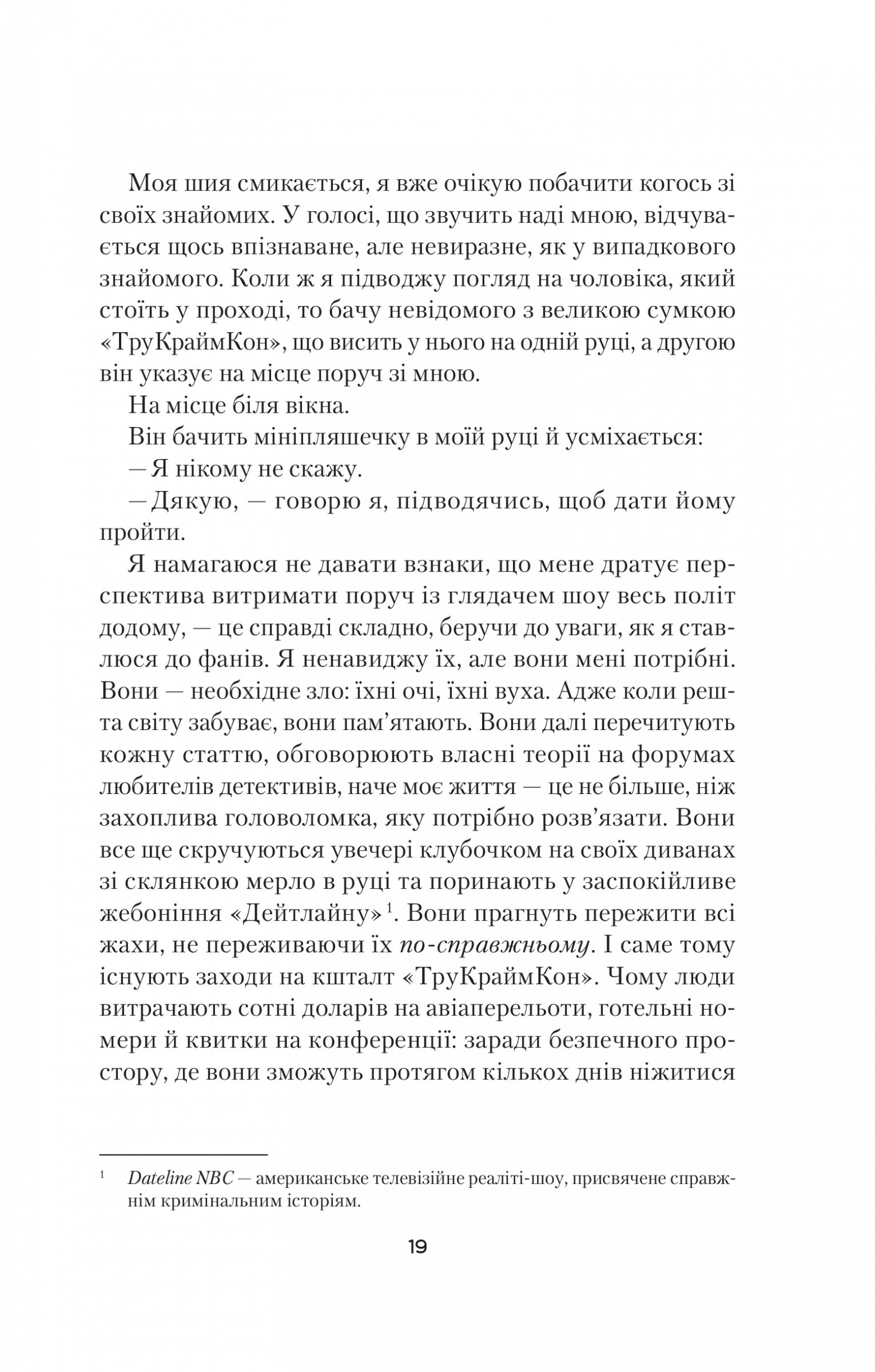 Моя шия смикається, я вже очікую побачити когось зі своїх знайомих. У голосі, що звучить наді мною, відчувається щось впізнаване, але невиразне, як у випадкового знайомого. Коли ж я підводжу погляд на чоловіка, який стоїть у проході, то бачу невідомого з великою сумкою «ТруКраймКон», що висить у нього на одній руці, а другою він указує на місце поруч зі мною.

На місце біля вікна.

Він бачить мініпляшечку в моїй руці й усміхається:

— Я нікому не скажу.

— Дякую, — говорю я, підводячись, щоб дати йому пройти.

Я намагаюся не давати взнаки, що мене дратує перспектива витримати поруч із глядачем шоу весь політ додому, — це справді складно, беручи до уваги, як я ставлюся до фанів. Я ненавиджу їх, але вони мені потрібні. Вони — необхідне зло: їхні очі, їхні вуха. Адже коли решта світу забуває, вони пам'ятають. Вони далі перечитують кожну статтю, обговорюють власні теорії на форумах любителів детективів, наче моє життя — це не більше, ніж захоплива головоломка, яку потрібно розв'язати. Вони все ще скручуються увечері клубочком на своїх диванах зі склянкою мерло в руці та поринають у заспокійливе жебоніння «Дейтлайну»$^{1}$. Вони прагнуть пережити всі жахи, не переживаючи їх по-справжньому. І саме тому існують заходи на кшталт «ТруКраймКон». Чому люди витрачають сотні доларів на авіаперельоти, готельні номери й квитки на конференції: заради безпечного простору, де вони зможуть протягом кількох днів ніжитися

$^{1}$ Dateline NBC — американське телевізійне реаліті-шоу, присвячене справжнім кримінальним історіям.

19